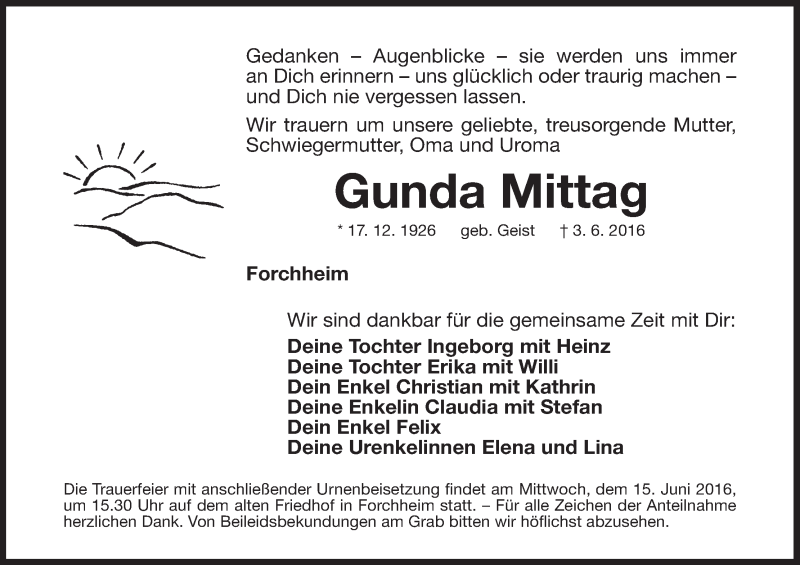 Gedanken – Augenblicke – sie werden uns immer an Dich erinnern – uns glücklich oder traurig machen – und Dich nie vergessen lassen.

Wir trauern um unsere geliebte, treusorgende Mutter, Schwiegermutter, Oma und Uroma

Gunda Mittag

* 17. 12. 1926 geb. Geist † 3. 6. 2016

Forchheim

Wir sind dankbar für die gemeinsame Zeit mit Dir:

Deine Tochter Ingeborg mit Heinz
Deine Tochter Erika mit Willi
Dein Enkel Christian mit Kathrin
Deine Enkelin Claudia mit Stefan
Dein Enkel Felix
Deine Urenkelinnen Elena und Lina

Die Trauerfeier mit anschließender Urnenbeisetzung findet am Mittwoch, dem 15. Juni 2016, um 15.30 Uhr auf dem alten Friedhof in Forchheim statt. – Für alle Zeichen der Anteilnahme herzlichen Dank. Von Beileidsbekundungen am Grab bitten wir höflichst abzusehen.